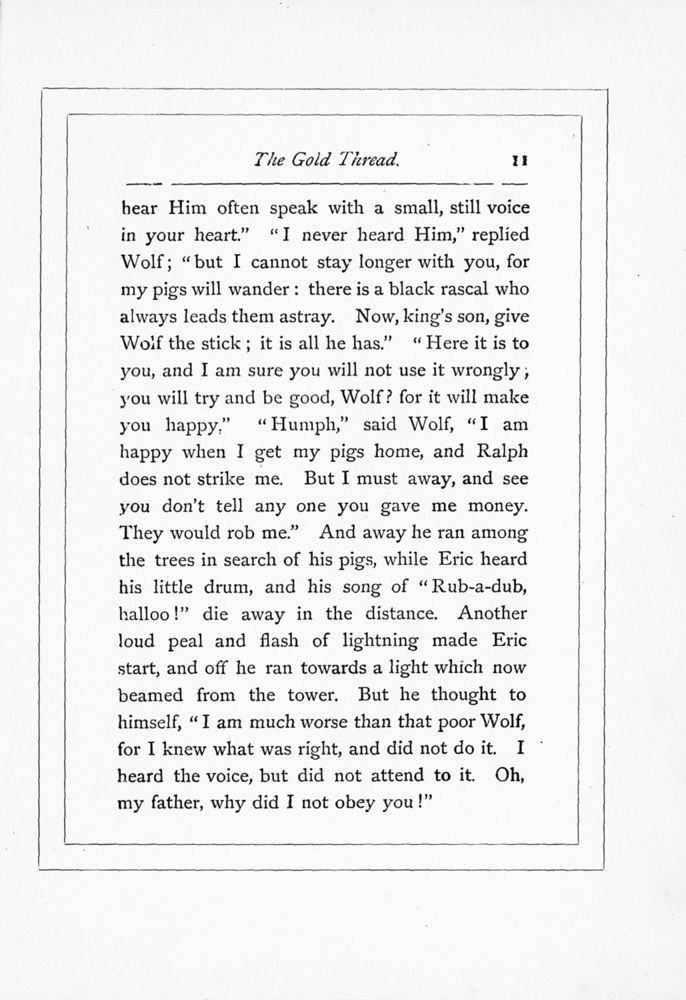 The Gold Thread. 11

hear Him often speak with a small, still voice in your heart." "I never heard Him," replied Wolf; "but I cannot stay longer with you, for my pigs will wander: there is a black rascal who always leads them astray. Now, king's son, give Wolf the stick; it is all he has." "Here it is to you, and I am sure you will not use it wrongly; you will try and be good, Wolf? for it will make you happy." "Humph," said Wolf, "I am happy when I get my pigs home, and Ralph does not strike me. But I must away, and see you don't tell any one you gave me money. They would rob me." And away he ran among the trees in search of his pigs, while Eric heard his little drum, and his song of "Rub-a-dub, halloo!" die away in the distance. Another loud peal and flash of lightning made Eric start, and off he ran towards a light which now beamed from the tower. But he thought to himself, "I am much worse than that poor Wolf, for I knew what was right, and did not do it. I heard the voice, but did not attend to it. Oh, my father, why did I not obey you!"